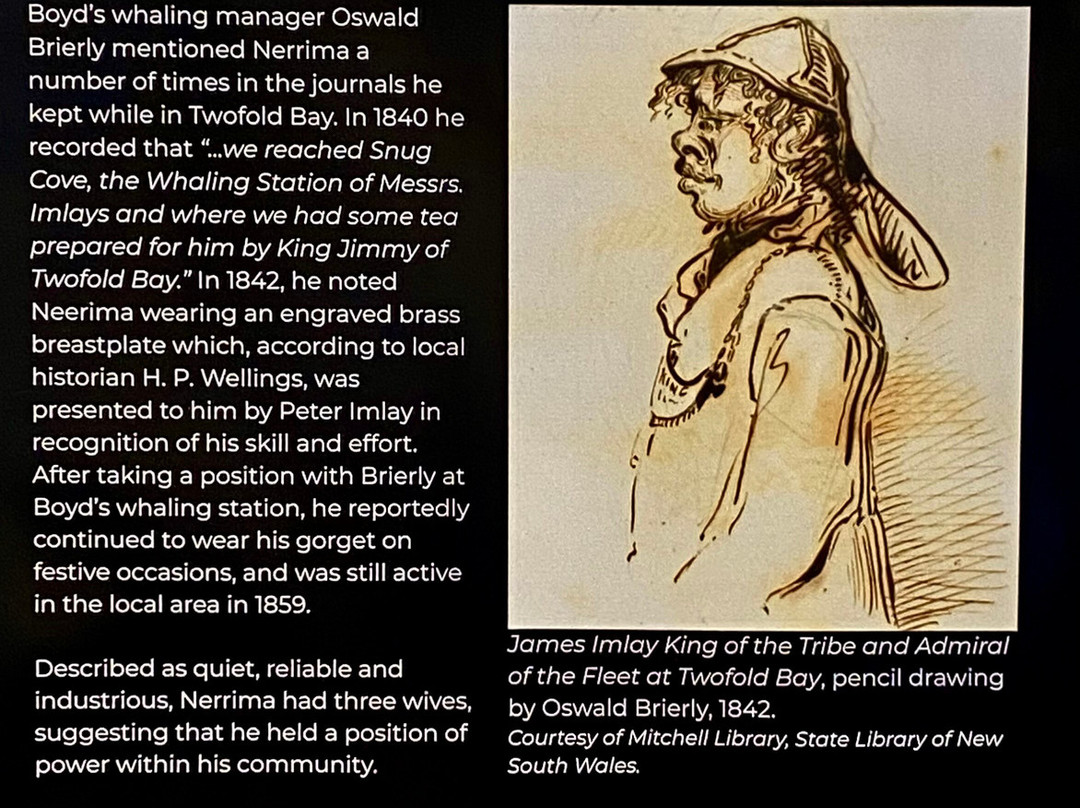 Boyd's whaling manager Oswald Brierly mentioned Nerrima a number of times in the journals he kept while in Twofold Bay. In 1840 he recorded that "...we reached Snug Cove, the Whaling Station of Messrs. Imlays and where we had some tea prepared for him by King Jimmy of Twofold Bay." In 1842, he noted Neerima wearing an engraved brass breastplate which, according to local historian H. P. Wellings, was presented to him by Peter Imlay in recognition of his skill and effort. After taking a position with Brierly at Boyd's whaling station, he reportedly continued to wear his gorget on festive occasions, and was still active in the local area in 1859.

Described as quiet, reliable and industrious, Nerrima had three wives, suggesting that he held a position of power within his community.

James Imlay King of the Tribe and Admiral of the Fleet at Twofold Bay, pencil drawing by Oswald Brierly, 1842.
Courtesy of Mitchell Library, State Library of New South Wales.